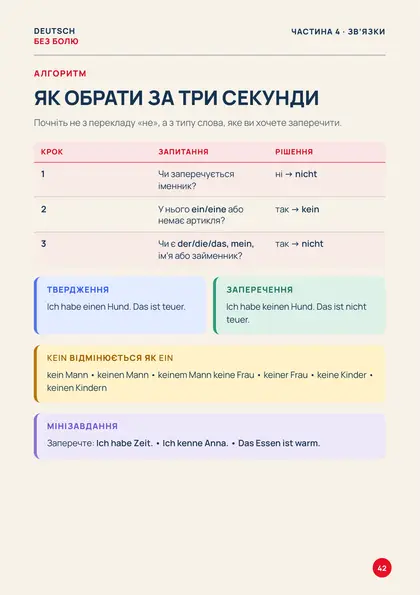 DEUTSCH
БЕЗ БОЛЮ

ЧАСТИНА 4 · ЗВ'ЯЗКИ

АЛГОРИТМ

ЯК ОБРАТИ ЗА ТРИ СЕКУНДИ

Почніть не з перекладу «не», а з типу слова, яке ви хочете заперечити.

| КРОК | ЗАПИТАННЯ | РІШЕННЯ |
|---|---|---|
| 1 | Чи заперечується іменник? | ні → nicht |
| 2 | У нього ein/eine або немає артикля? | так → kein |
| 3 | Чи є der/die/das, mein, ім'я або займенник? | так → nicht |

ТВЕРДЖЕННЯ
Ich habe einen Hund. Das ist teuer.

ЗАПЕРЕЧЕННЯ
Ich habe keinen Hund. Das ist nicht teuer.

KEIN ВІДМІНЮЄТЬСЯ ЯК EIN
kein Mann • keinen Mann • keinem Mann keine Frau • keiner Frau • keine Kinder • keinen Kindern

МІНІЗАВДАННЯ
Заперечте: Ich habe Zeit. • Ich kenne Anna. • Das Essen ist warm.

42